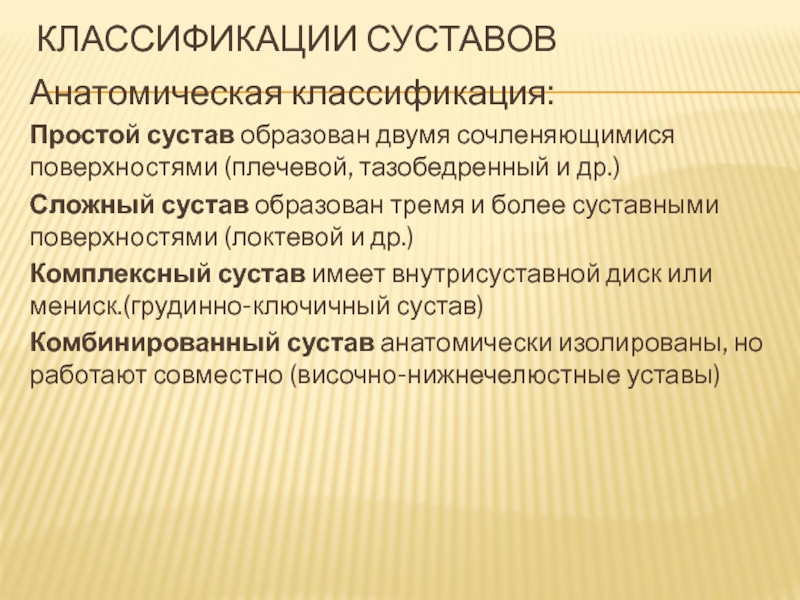 КЛАССИФИКАЦИИ СУСТАВОВ

Анатомическая классификация:

Простой сустав образован двумя сочленяющимися поверхностями (плечевой, тазобедренный и др.)

Сложный сустав образован тремя и более суставными поверхностями (локтевой и др.)

Комплексный сустав имеет внутрисуставной диск или мениск.(грудинно-ключичный сустав)

Комбинированный сустав анатомически изолированы, но работают совместно (височно-нижнечелюстные уставы)